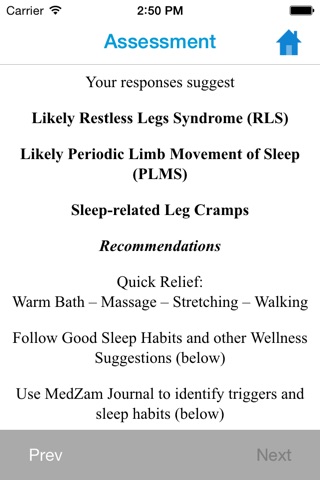 Carrier 2:50 PM

Assessment

Your responses suggest

Likely Restless Legs Syndrome (RLS)

Likely Periodic Limb Movement of Sleep (PLMS)

Sleep-related Leg Cramps

Recommendations

Quick Relief:
Warm Bath – Massage – Stretching – Walking

Follow Good Sleep Habits and other Wellness Suggestions (below)

Use MedZam Journal to identify triggers and sleep habits (below)

Prev

Next